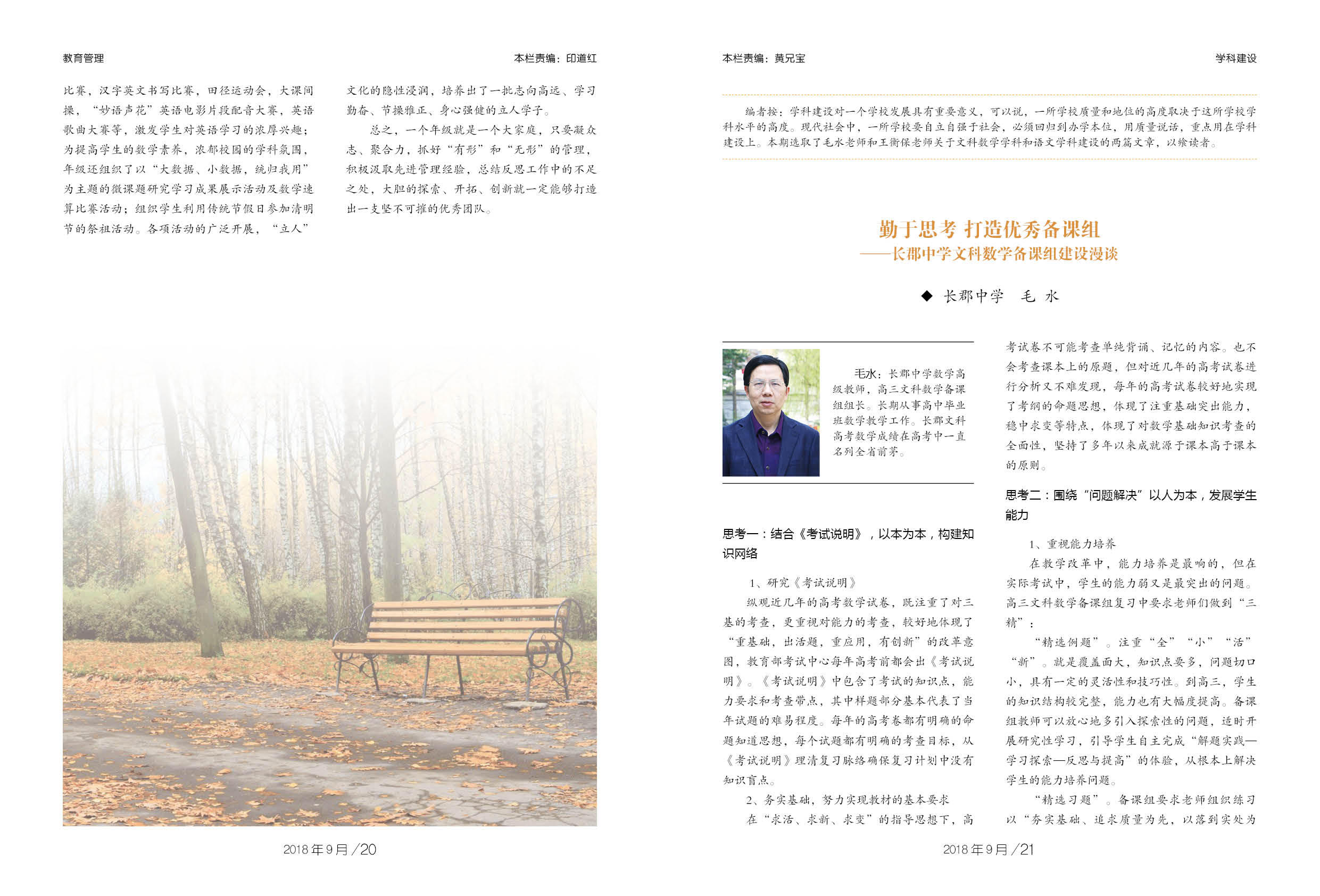 教育管理

本栏责编：印道红

比赛，汉字英文书写比赛，田径运动会，大课间操，“妙语声花”英语电影片段配音大赛，英语歌曲大赛等，激发学生对英语学习的浓厚兴趣；为提高学生的数学素养，浓郁校园的学科氛围，年级还组织了以“大数据、小数据，统归我用”为主题的微课题研究学习成果展示活动及数学速算比赛活动；组织学生利用传统节假日参加清明节的祭祖活动。各项活动的广泛开展，“立人”文化的隐性浸润，培养出了一批志向高远、学习勤奋、节操雅正、身心强健的立人学子。

总之，一个年级就是一个大家庭，只要凝众志、聚合力，抓好“有形”和“无形”的管理，积极汲取先进管理经验，总结反思工作中的不足之处，大胆的探索、开拓、创新就一定能够打造出一支坚不可摧的优秀团队。

2018年9月/20

本栏责编：黄兄宝

学科建设

编者按：学科建设对一个学校发展具有重要意义，可以说，一所学校质量和地位的高度取决于这所学校学科水平的高度。现代社会中，一所学校要自立自强于社会，必须回归到办学本位，用质量说话，重点用在学科建设上。本期选取了毛水老师和王衡保老师关于文科数学学科和语文学科建设的两篇文章，以飨读者。

勤于思考 打造优秀备课组
——长郡中学文科数学备课组建设漫谈

◆ 长郡中学 毛 水

毛水：长郡中学数学高级教师，高三文科数学备课组组长。长期从事高中毕业班数学教学工作。长郡文科高考数学成绩在高考中一直名列全省前茅。

思考一：结合《考试说明》，以本为本，构建知识网络

1、研究《考试说明》

纵观近几年的高考数学试卷，既注重了对三基的考查，更重视对能力的考查，较好地体现了“重基础，出活题，重应用，有创新”的改革意图，教育部考试中心每年高考前都会出《考试说明》。《考试说明》中包含了考试的知识点，能力要求和考查带点，其中样题部分基本代表了当年试题的难易程度。每年的高考卷都有明确的命题知道思想，每个试题都有明确的考查目标，从《考试说明》理清复习脉络确保复习计划中没有知识盲点。

2、务实基础，努力实现教材的基本要求

在“求活、求新、求变”的指导思想下，高考试卷不可能考查单纯背诵、记忆的内容。也不会考查课本上的原题，但对近几年的高考试卷进行分析又不难发现，每年的高考试卷较好地实现了考纲的命题思想，体现了注重基础突出能力，稳中求变等特点，体现了对数学基础知识考查的全面性，坚持了多年以来成就源于课本高于课本的原则。

思考二：围绕“问题解决”以人为本，发展学生能力

1、重视能力培养

在教学改革中，能力培养是最响的，但在实际考试中，学生的能力弱又是最突出的问题。高三文科数学备课组复习中要求老师们做到“三精”：

“精选例题”。注重“全”“小”“活”“新”。就是覆盖面大，知识点要多，问题切口小，具有一定的灵活性和技巧性。到高三，学生的知识结构较完整，能力也有大幅度提高。备课组教师可以放心地多引入探索性的问题，适时开展研究性学习，引导学生自主完成“解题实践—学习探索—反思与提高”的体验，从根本上解决学生的能力培养问题。

“精选习题”。备课组要求老师组织练习以“夯实基础、追求质量为先，以落到实处为

2018年9月/21